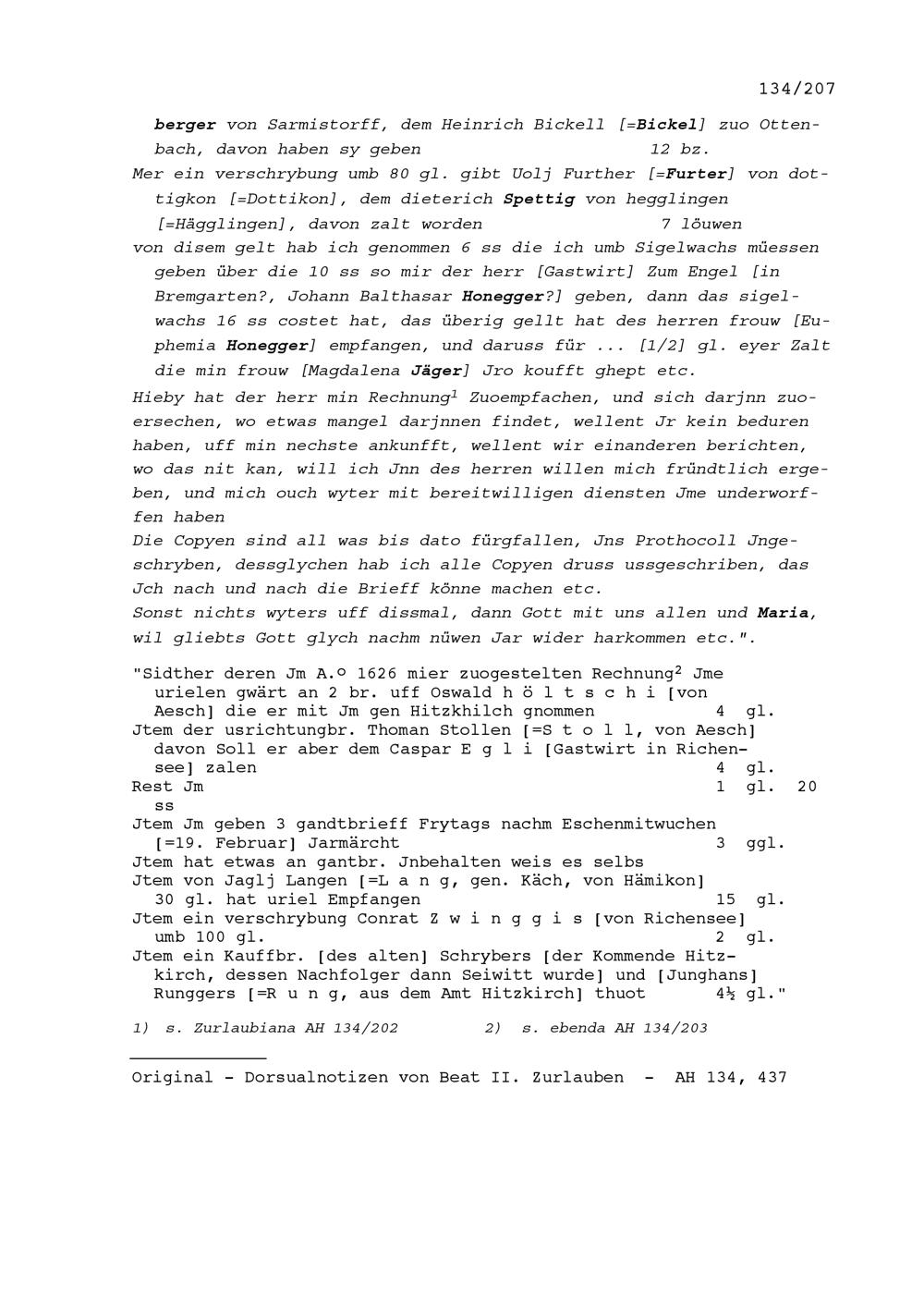 134/207

berger von Sarmistorff, dem Heinrich Bickell [=Bickel] zuo Ottenbach, davon haben sy geben 12 bz.
Mer ein verschrybung umb 80 gl. gibt Uolj Further [=Furter] von dottigkon [=Dottikon], dem dieterich Spettig von hegglingen [=Hägglingen], davon zalt worden 7 löuwen
von disem gelt hab ich genommen 6 ss die ich umb Sigelwachs müessen geben über die 10 ss so mir der herr [Gastwirt] Zum Engel [in Bremgarten?, Johann Balthasar Honegger?] geben, dann das sigelwachs 16 ss costet hat, das überig gellt hat des herren frouw [Euphemia Honegger] empfangen, und daruss für ... [1/2] gl. eyer Zalt die min frouw [Magdalena Jäger] Jro koufft ghept etc.
Hieby hat der herr min Rechnung$^1$ Zuoempfachen, und sich darjnn zuoersechen, wo etwas mangel darjnnen findet, wellent Jr kein beduren haben, uff min nechste ankunfft, wellent wir einanderen berichten, wo das nit kan, will ich Jnn des herren willen mich fründtlich ergeben, und mich ouch wyter mit bereitwilligen diensten Jme underworffen haben
Die Copyen sind all was bis dato fürgfallen, Jns Prothocoll Jngeschryben, dessglychen hab ich alle Copyen druss ussgeschriben, das Jch nach und nach die Brieff könne machen etc.
Sonst nichts wyters uff dissmal, dann Gott mit uns allen und Maria, wil gliebts Gott glych nachm nüwen Jar wider harkommen etc.".

"Sidther deren Jm A.º 1626 mier zuogestelten Rechnung$^2$ Jme urielen gwärt an 2 br. uff Oswald h ö l t s c h i [von Aesch] die er mit Jm gen Hitzkhilch gnommen 4 gl.
Jtem der usrichtungbr. Thoman Stollen [=S t o l l, von Aesch] davon Soll er aber dem Caspar E g l i [Gastwirt in Richensee] zalen 4 gl.
Rest Jm 1 gl. 20 ss
Jtem Jm geben 3 gandtbrieff Frytags nachm Eschenmitwuchen [=19. Februar] Jarmärcht 3 ggl.
Jtem hat etwas an gantbr. Jnbehalten weis es selbs
Jtem von Jaglj Langen [=L a n g, gen. Käch, von Hämikon] 30 gl. hat uriel Empfangen 15 gl.
Jtem ein verschrybung Conrat Z w i n g g i s [von Richensee] umb 100 gl. 2 gl.
Jtem ein Kauffbr. [des alten] Schrybers [der Kommende Hitzkirch, dessen Nachfolger dann Seiwitt wurde] und [Junghans] Runggers [=R u n g, aus dem Amt Hitzkirch] thuot 4½ gl."

1) s. Zurlaubiana AH 134/202 2) s. ebenda AH 134/203

Original - Dorsualnotizen von Beat II. Zurlauben - AH 134, 437